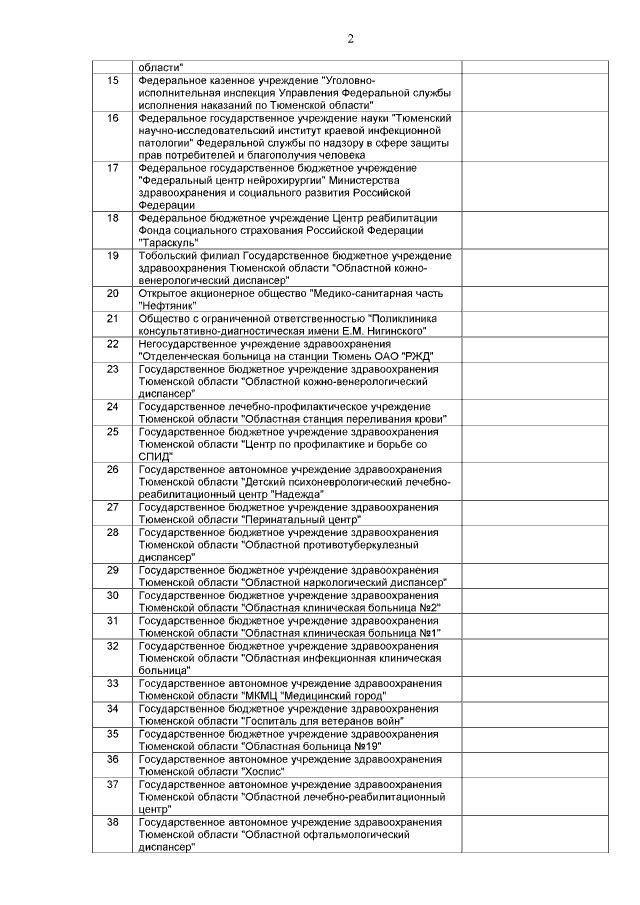 2

|  | области" |  |
|---|---|---|
| 15 | Федеральное казенное учреждение "Уголовно-исполнительная инспекция Управления Федеральной службы исполнения наказаний по Тюменской области" |  |
| 16 | Федеральное государственное учреждение науки "Тюменский научно-исследовательский институт краевой инфекционной патологии" Федеральной службы по надзору в сфере защиты прав потребителей и благополучия человека |  |
| 17 | Федеральное государственное бюджетное учреждение "Федеральный центр нейрохирургии" Министерства здравоохранения и социального развития Российской Федерации |  |
| 18 | Федеральное бюджетное учреждение Центр реабилитации Фонда социального страхования Российской Федерации "Тараскуль" |  |
| 19 | Тобольский филиал Государственное бюджетное учреждение здравоохранения Тюменской области "Областной кожно-венерологический диспансер" |  |
| 20 | Открытое акционерное общество "Медико-санитарная часть "Нефтяник" |  |
| 21 | Общество с ограниченной ответственностью "Поликлиника консультативно-диагностическая имени Е.М. Нигинского" |  |
| 22 | Негосударственное учреждение здравоохранения "Отделенческая больница на станции Тюмень ОАО "РЖД" |  |
| 23 | Государственное бюджетное учреждение здравоохранения Тюменской области "Областной кожно-венерологический диспансер" |  |
| 24 | Государственное лечебно-профилактическое учреждение Тюменской области "Областная станция переливания крови" |  |
| 25 | Государственное бюджетное учреждение здравоохранения Тюменской области "Центр по профилактике и борьбе со СПИД" |  |
| 26 | Государственное автономное учреждение здравоохранения Тюменской области "Детский психоневрологический лечебно-реабилитационный центр "Надежда" |  |
| 27 | Государственное бюджетное учреждение здравоохранения Тюменской области "Перинатальный центр" |  |
| 28 | Государственное бюджетное учреждение здравоохранения Тюменской области "Областной противотуберкулезный диспансер" |  |
| 29 | Государственное бюджетное учреждение здравоохранения Тюменской области "Областной наркологический диспансер" |  |
| 30 | Государственное бюджетное учреждение здравоохранения Тюменской области "Областная клиническая больница №2" |  |
| 31 | Государственное бюджетное учреждение здравоохранения Тюменской области "Областная клиническая больница №1" |  |
| 32 | Государственное бюджетное учреждение здравоохранения Тюменской области "Областная инфекционная клиническая больница" |  |
| 33 | Государственное автономное учреждение здравоохранения Тюменской области "МКМЦ "Медицинский город" |  |
| 34 | Государственное бюджетное учреждение здравоохранения Тюменской области "Госпиталь для ветеранов войн" |  |
| 35 | Государственное бюджетное учреждение здравоохранения Тюменской области "Областная больница №19" |  |
| 36 | Государственное автономное учреждение здравоохранения Тюменской области "Хоспис" |  |
| 37 | Государственное автономное учреждение здравоохранения Тюменской области "Областной лечебно-реабилитационный центр" |  |
| 38 | Государственное автономное учреждение здравоохранения Тюменской области "Областной офтальмологический диспансер" |  |